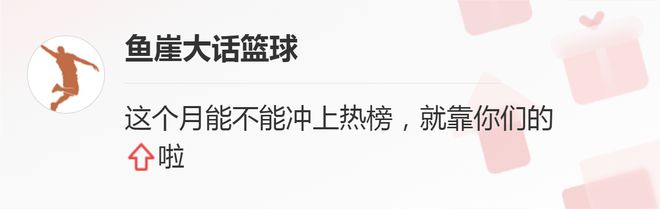 鱼崖大话篮球

这个月能不能冲上热榜，就靠你们的⇧啦